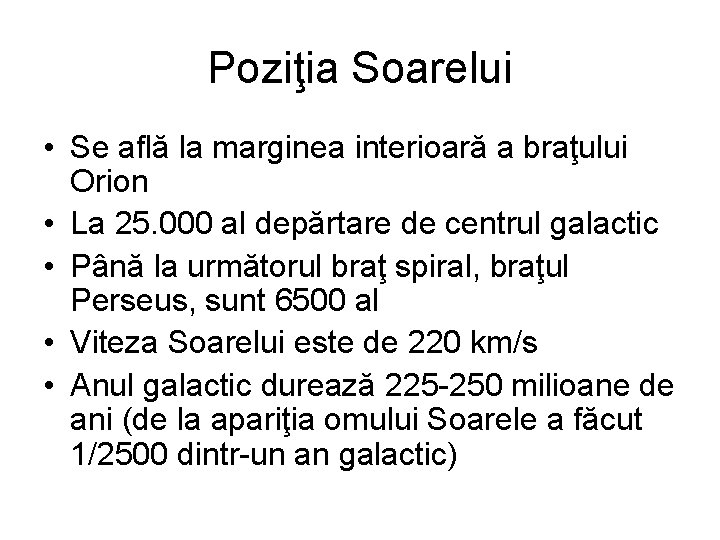 Poziţia Soarelui

• Se află la marginea interioară a braţului Orion
• La 25.000 al depărtare de centrul galactic
• Până la următorul braţ spiral, braţul Perseus, sunt 6500 al
• Viteza Soarelui este de 220 km/s
• Anul galactic durează 225-250 milioane de ani (de la apariţia omului Soarele a făcut 1/2500 dintr-un an galactic)